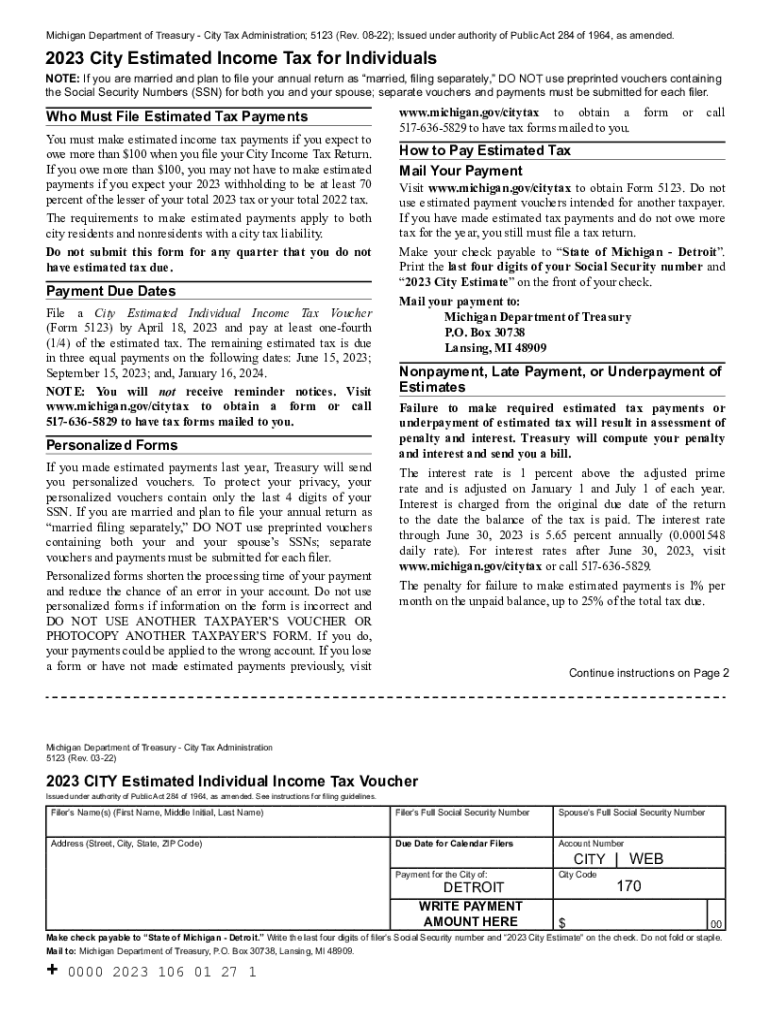 Michigan Department of Treasury - City Tax Administration; 5123 (Rev. 08-22); Issued under authority of Public Act 284 of 1964, as amended.

2023 City Estimated Income Tax for Individuals

NOTE: If you are married and plan to file your annual return as "married, filing separately," DO NOT use preprinted vouchers containing the Social Security Numbers (SSN) for both you and your spouse; separate vouchers and payments must be submitted for each filer.

Who Must File Estimated Tax Payments

You must make estimated income tax payments if you expect to owe more than $100 when you file your City Income Tax Return. If you owe more than $100, you may not have to make estimated payments if you expect your 2023 withholding to be at least 70 percent of the lesser of your total 2023 tax or your total 2022 tax.

The requirements to make estimated payments apply to both city residents and nonresidents with a city tax liability.

Do not submit this form for any quarter that you do not have estimated tax due.

Payment Due Dates

File a City Estimated Individual Income Tax Voucher (Form 5123) by April 18, 2023 and pay at least one-fourth (1/4) of the estimated tax. The remaining estimated tax is due in three equal payments on the following dates: June 15, 2023; September 15, 2023; and, January 16, 2024.

NOTE: You will not receive reminder notices. Visit www.michigan.gov/citytax to obtain a form or call 517-636-5829 to have tax forms mailed to you.

Personalized Forms

If you made estimated payments last year, Treasury will send you personalized vouchers. To protect your privacy, your personalized vouchers contain only the last 4 digits of your SSN. If you are married and plan to file your annual return as "married filing separately," DO NOT use preprinted vouchers containing both your and your spouse's SSNs; separate vouchers and payments must be submitted for each filer.

Personalized forms shorten the processing time of your payment and reduce the chance of an error in your account. Do not use personalized forms if information on the form is incorrect and DO NOT USE ANOTHER TAXPAYER'S VOUCHER OR PHOTOCOPY ANOTHER TAXPAYER'S FORM. If you do, your payments could be applied to the wrong account. If you lose a form or have not made estimated payments previously, visit www.michigan.gov/citytax to obtain a form or call 517-636-5829 to have tax forms mailed to you.

How to Pay Estimated Tax

Mail Your Payment

Visit www.michigan.gov/citytax to obtain Form 5123. Do not use estimated payment vouchers intended for another taxpayer. If you have made estimated tax payments and do not owe more tax for the year, you still must file a tax return.

Make your check payable to "State of Michigan - Detroit". Print the last four digits of your Social Security number and "2023 City Estimate" on the front of your check.

Mail your payment to:
Michigan Department of Treasury
P.O. Box 30738
Lansing, MI 48909

Nonpayment, Late Payment, or Underpayment of Estimates

Failure to make required estimated tax payments or underpayment of estimated tax will result in assessment of penalty and interest. Treasury will compute your penalty and interest and send you a bill.

The interest rate is 1 percent above the adjusted prime rate and is adjusted on January 1 and July 1 of each year. Interest is charged from the original due date of the return to the date the balance of the tax is paid. The interest rate through June 30, 2023 is 5.65 percent annually (0.0001548 daily rate). For interest rates after June 30, 2023, visit www.michigan.gov/citytax or call 517-636-5829.

The penalty for failure to make estimated payments is 1% per month on the unpaid balance, up to 25% of the total tax due.

Continue instructions on Page 2

Michigan Department of Treasury - City Tax Administration
5123 (Rev. 03-22)

2023 CITY Estimated Individual Income Tax Voucher

Issued under authority of Public Act 284 of 1964, as amended. See instructions for filing guidelines.

| Filer's Name(s) (First Name, Middle Initial, Last Name) | Filer's Full Social Security Number | Spouse's Full Social Security Number |
|---|---|---|
| Address (Street, City, State, ZIP Code) | Due Date for Calendar Filers | Account Number CITY \| WEB |
| | Payment for the City of: DETROIT | City Code 170 |
| | WRITE PAYMENT AMOUNT HERE | $ 00 |

Make check payable to "State of Michigan - Detroit." Write the last four digits of filer's Social Security number and "2023 City Estimate" on the check. Do not fold or staple.
Mail to: Michigan Department of Treasury, P.O. Box 30738, Lansing, MI 48909.

+ 0000 2023 106 01 27 1